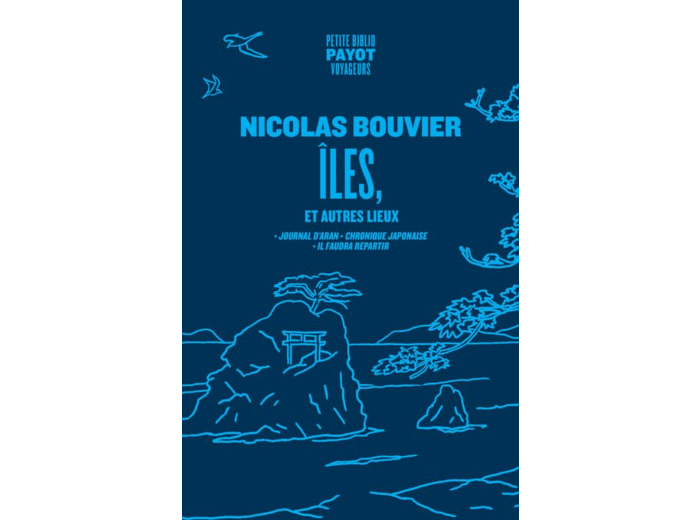 PETITE BIBLIO
PAYOT
VOYAGEURS

NICOLAS BOUVIER

ÎLES,

ET AUTRES LIEUX

• JOURNAL D'ARAN • CHRONIQUE JAPONAISE
• IL FAUDRA REPARTIR